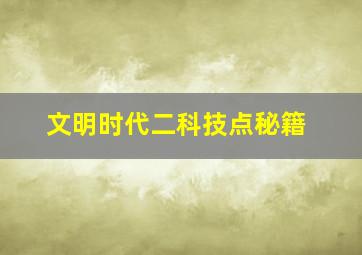 文明时代二科技点秘籍